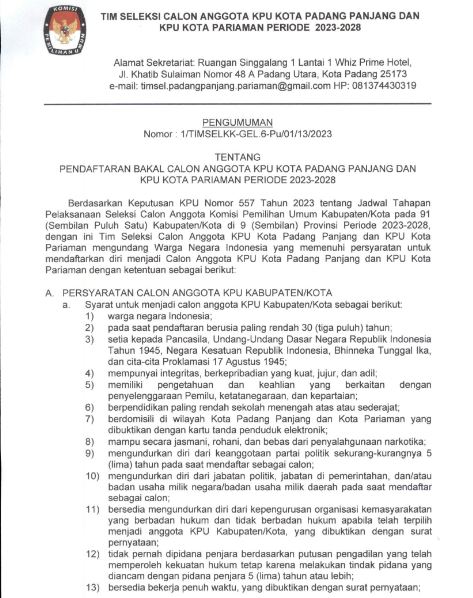 KOMISI PEMILIHAN UMUM

TIM SELEKSI CALON ANGGOTA KPU KOTA PADANG PANJANG DAN KPU KOTA PARIAMAN PERIODE 2023-2028

Alamat Sekretariat: Ruangan Singgalang 1 Lantai 1 Whiz Prime Hotel, Jl. Khatib Sulaiman Nomor 48 A Padang Utara, Kota Padang 25173
e-mail: timsel.padangpanjang.pariaman@gmail.com HP: 081374430319

PENGUMUMAN
Nomor : 1/TIMSELKK-GEL.6-Pu/01/13/2023

TENTANG
PENDAFTARAN BAKAL CALON ANGGOTA KPU KOTA PADANG PANJANG DAN KPU KOTA PARIAMAN PERIODE 2023-2028

Berdasarkan Keputusan KPU Nomor 557 Tahun 2023 tentang Jadwal Tahapan Pelaksanaan Seleksi Calon Anggota Komisi Pemilihan Umum Kabupaten/Kota pada 91 (Sembilan Puluh Satu) Kabupaten/Kota di 9 (Sembilan) Provinsi Periode 2023-2028, dengan ini Tim Seleksi Calon Anggota KPU Kota Padang Panjang dan KPU Kota Pariaman mengundang Warga Negara Indonesia yang memenuhi persyaratan untuk mendaftarkan diri menjadi Calon Anggota KPU Kota Padang Panjang dan KPU Kota Pariaman dengan ketentuan sebagai berikut:

A. PERSYARATAN CALON ANGGOTA KPU KABUPATEN/KOTA
a. Syarat untuk menjadi calon anggota KPU Kabupaten/Kota sebagai berikut:
1) warga negara Indonesia;
2) pada saat pendaftaran berusia paling rendah 30 (tiga puluh) tahun;
3) setia kepada Pancasila, Undang-Undang Dasar Negara Republik Indonesia Tahun 1945, Negara Kesatuan Republik Indonesia, Bhinneka Tunggal Ika, dan cita-cita Proklamasi 17 Agustus 1945;
4) mempunyai integritas, berkepribadian yang kuat, jujur, dan adil;
5) memiliki pengetahuan dan keahlian yang berkaitan dengan penyelenggaraan Pemilu, ketatanegaraan, dan kepartaian;
6) berpendidikan paling rendah sekolah menengah atas atau sederajat;
7) berdomisili di wilayah Kota Padang Panjang dan Kota Pariaman yang dibuktikan dengan kartu tanda penduduk elektronik;
8) mampu secara jasmani, rohani, dan bebas dari penyalahgunaan narkotika;
9) mengundurkan diri dari keanggotaan partai politik sekurang-kurangnya 5 (lima) tahun pada saat mendaftar sebagai calon;
10) mengundurkan diri dari jabatan politik, jabatan di pemerintahan, dan/atau badan usaha milik negara/badan usaha milik daerah pada saat mendaftar sebagai calon;
11) bersedia mengundurkan diri dari kepengurusan organisasi kemasyarakatan yang berbadan hukum dan tidak berbadan hukum apabila telah terpilih menjadi anggota KPU Kabupaten/Kota, yang dibuktikan dengan surat pernyataan;
12) tidak pernah dipidana penjara berdasarkan putusan pengadilan yang telah memperoleh kekuatan hukum tetap karena melakukan tindak pidana yang diancam dengan pidana penjara 5 (lima) tahun atau lebih;
13) bersedia bekerja penuh waktu, yang dibuktikan dengan surat pernyataan;